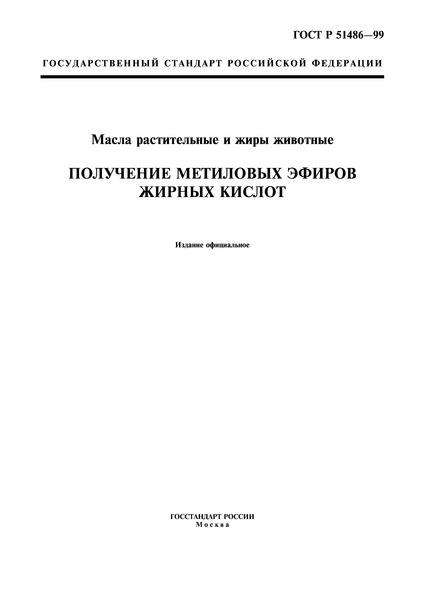 ГОСТ Р 51486—99

ГОСУДАРСТВЕННЫЙ СТАНДАРТ РОССИЙСКОЙ ФЕДЕРАЦИИ

Масла растительные и жиры животные

ПОЛУЧЕНИЕ МЕТИЛОВЫХ ЭФИРОВ ЖИРНЫХ КИСЛОТ

Издание официальное

ГОССТАНДАРТ РОССИИ
Москва